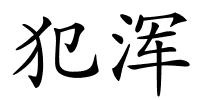 犯浑